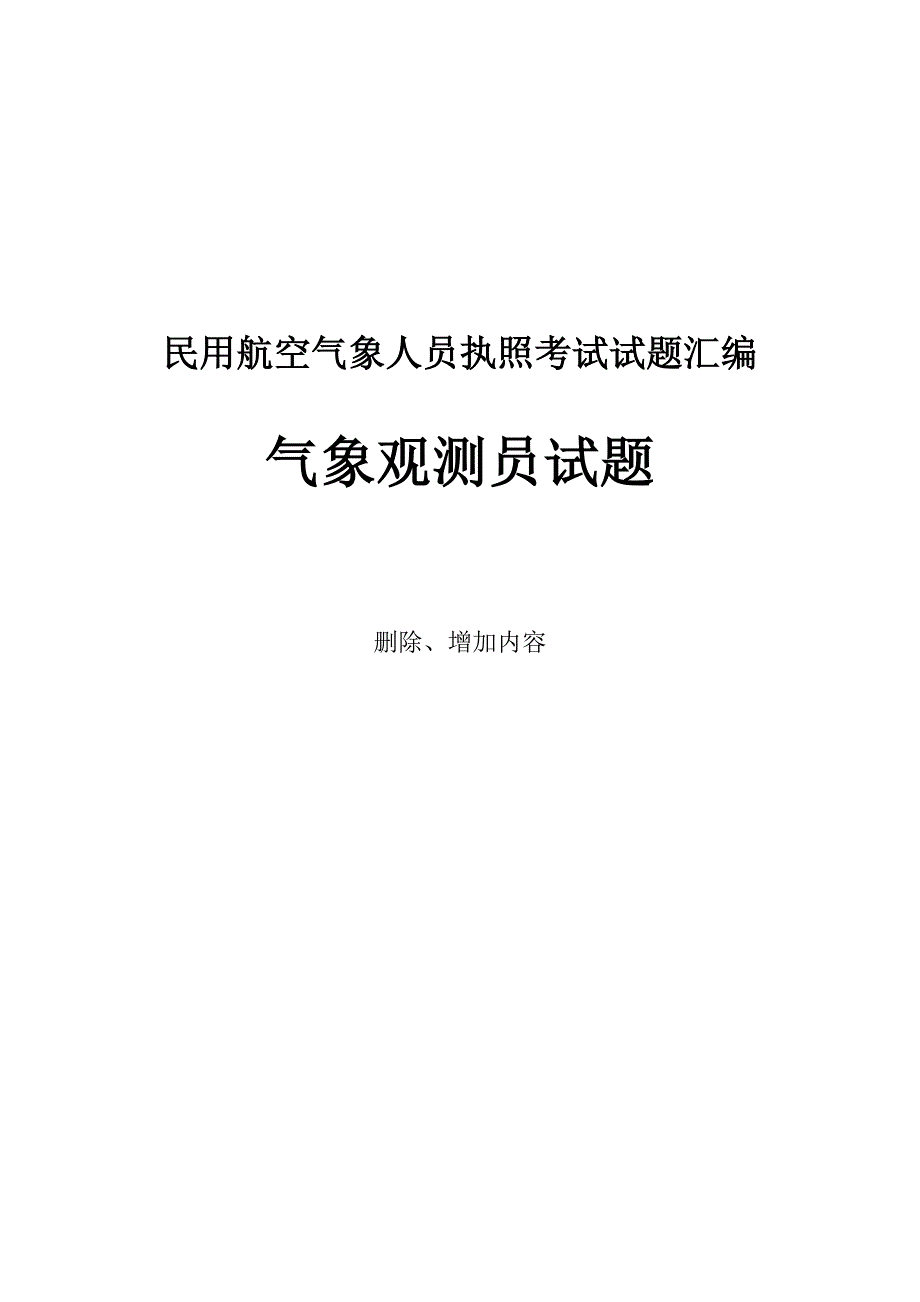 民用航空气象人员执照考试试题汇编

气象观测员试题

删除、增加内容